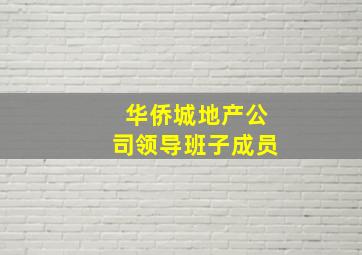 华侨城地产公司领导班子成员